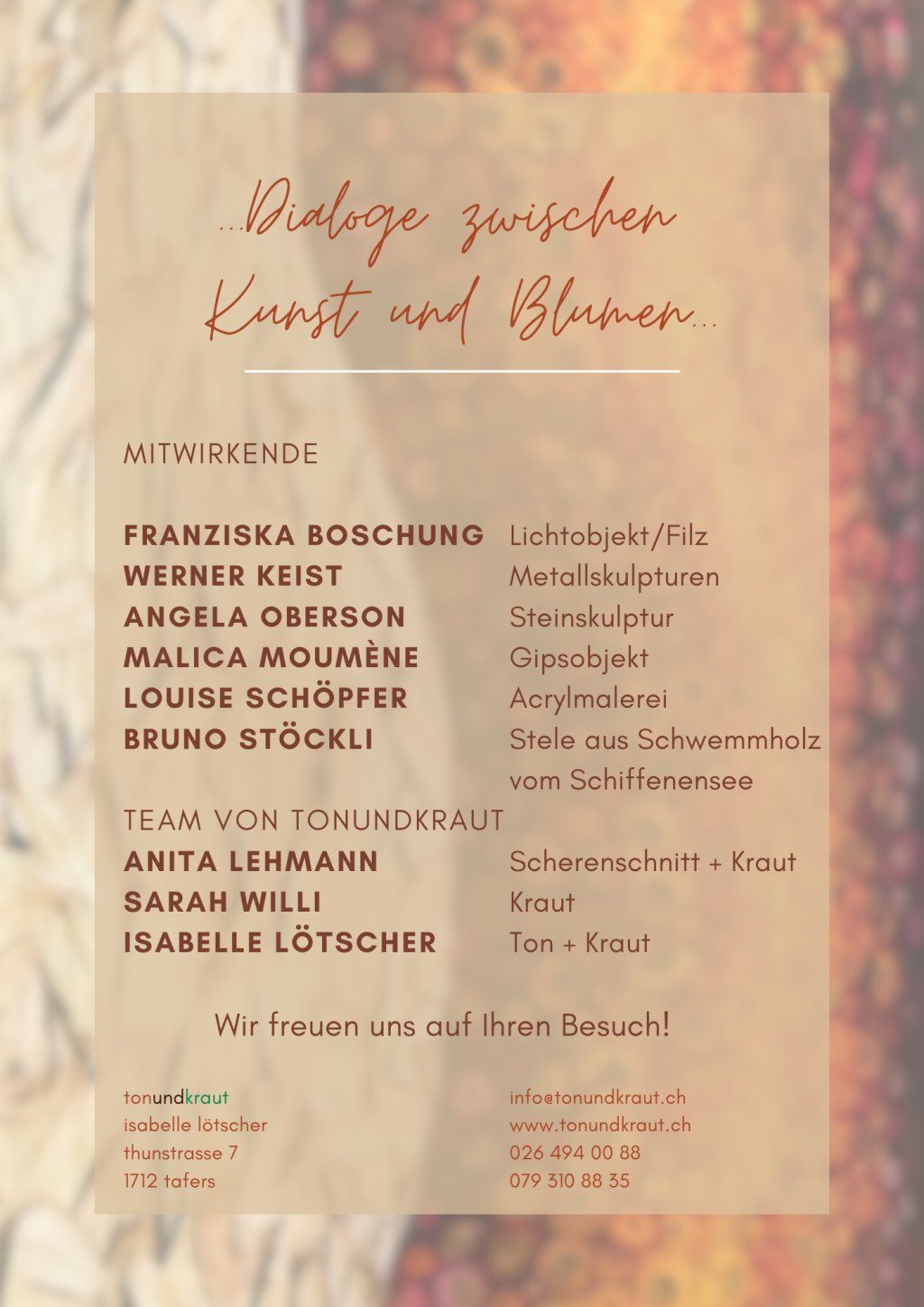 ...Dialoge zwischen Kunst und Blumen...

MITWIRKENDE

FRANZISKA BOSCHUNG Lichtobjekt/Filz
WERNER KEIST Metallskulpturen
ANGELA OBERSON Steinskulptur
MALICA MOUMÈNE Gipsobjekt
LOUISE SCHÖPFER Acrylmalerei
BRUNO STÖCKLI Stele aus Schwemmholz vom Schiffenensee

TEAM VON TONUNDKRAUT
ANITA LEHMANN Scherenschnitt + Kraut
SARAH WILLI Kraut
ISABELLE LÖTSCHER Ton + Kraut

Wir freuen uns auf Ihren Besuch!

tonundkraut
isabelle lötscher
thunstrasse 7
1712 tafers

info@tonundkraut.ch
www.tonundkraut.ch
026 494 00 88
079 310 88 35